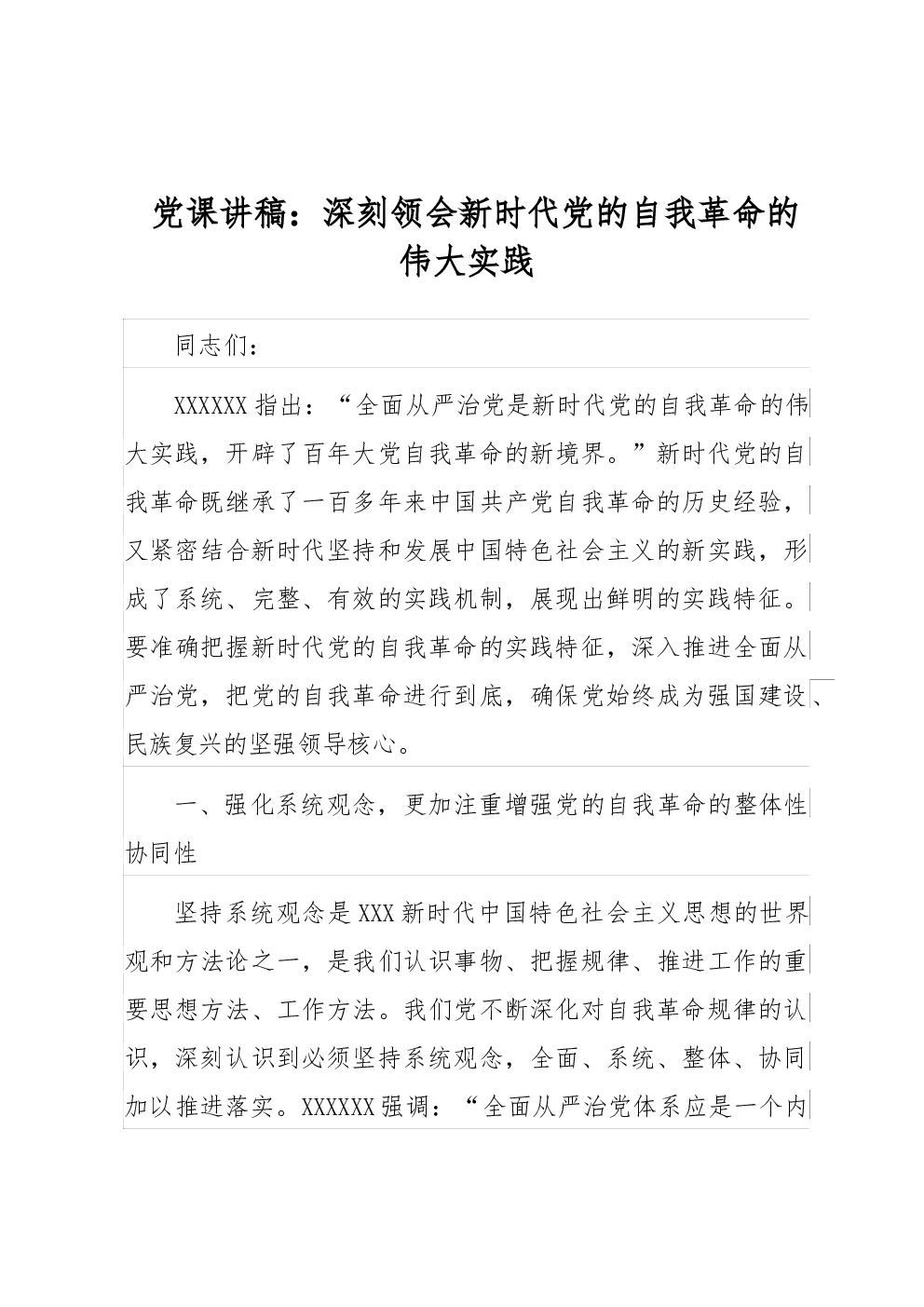 党课讲稿：深刻领会新时代党的自我革命的伟大实践

同志们：

XXXXXX 指出：“全面从严治党是新时代党的自我革命的伟大实践，开辟了百年大党自我革命的新境界。”新时代党的自我革命既继承了一百多年来中国共产党自我革命的历史经验，又紧密结合新时代坚持和发展中国特色社会主义的新实践，形成了系统、完整、有效的实践机制，展现出鲜明的实践特征。要准确把握新时代党的自我革命的实践特征，深入推进全面从严治党，把党的自我革命进行到底，确保党始终成为强国建设、民族复兴的坚强领导核心。

一、强化系统观念，更加注重增强党的自我革命的整体性协同性

坚持系统观念是 XXX 新时代中国特色社会主义思想的世界观和方法论之一，是我们认识事物、把握规律、推进工作的重要思想方法、工作方法。我们党不断深化对自我革命规律的认识，深刻认识到必须坚持系统观念，全面、系统、整体、协同加以推进落实。XXXXXX 强调：“全面从严治党体系应是一个内